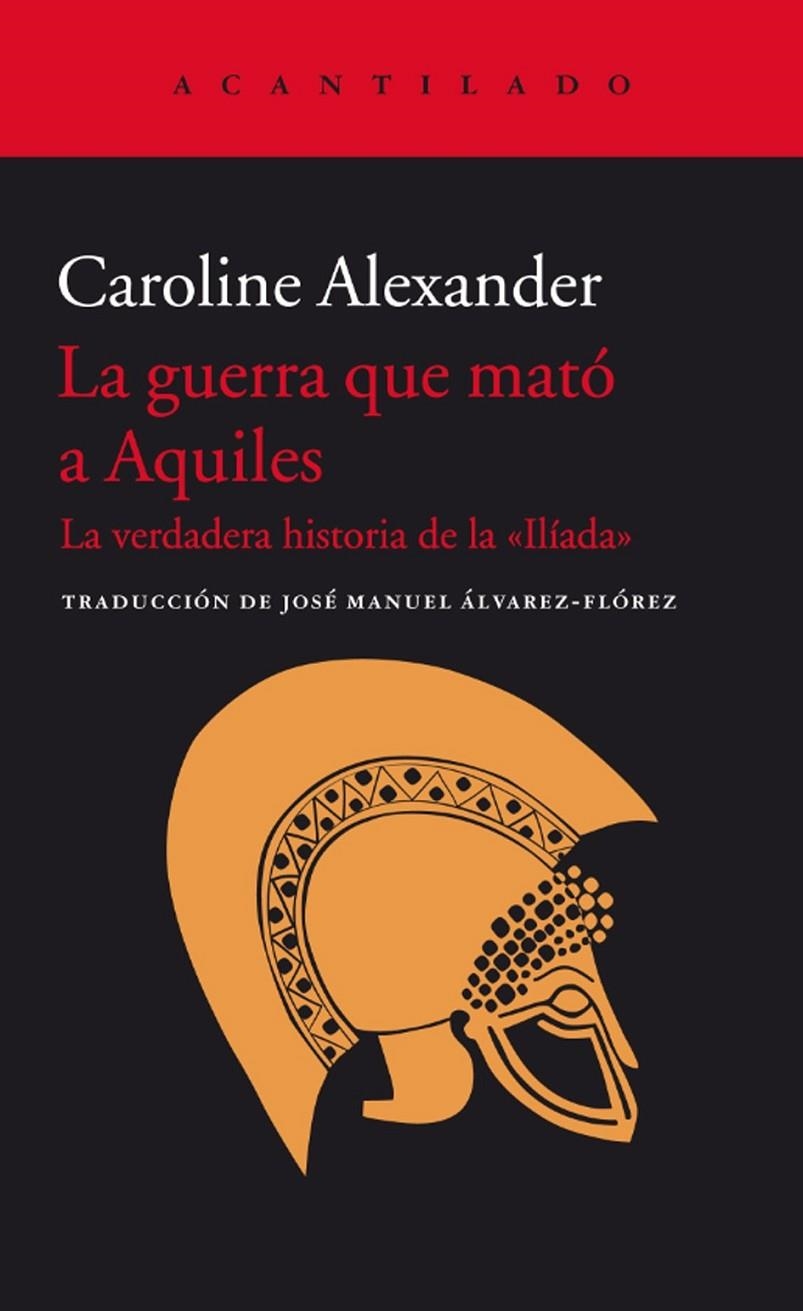 ACANTILADO

Caroline Alexander

La guerra que mató a Aquiles

La verdadera historia de la «Ilíada»

TRADUCCIÓN DE JOSÉ MANUEL ÁLVAREZ-FLÓREZ